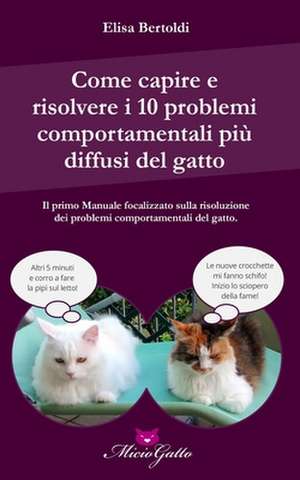 Elisa Bertoldi

Come capire e risolvere i 10 problemi comportamentali più diffusi del gatto

Il primo Manuale focalizzato sulla risoluzione dei problemi comportamentali del gatto.

Altri 5 minuti e corro a fare la pipì sul letto!

Le nuove crocchette mi fanno schifo! Inizio lo sciopero della fame!

MicioGatto